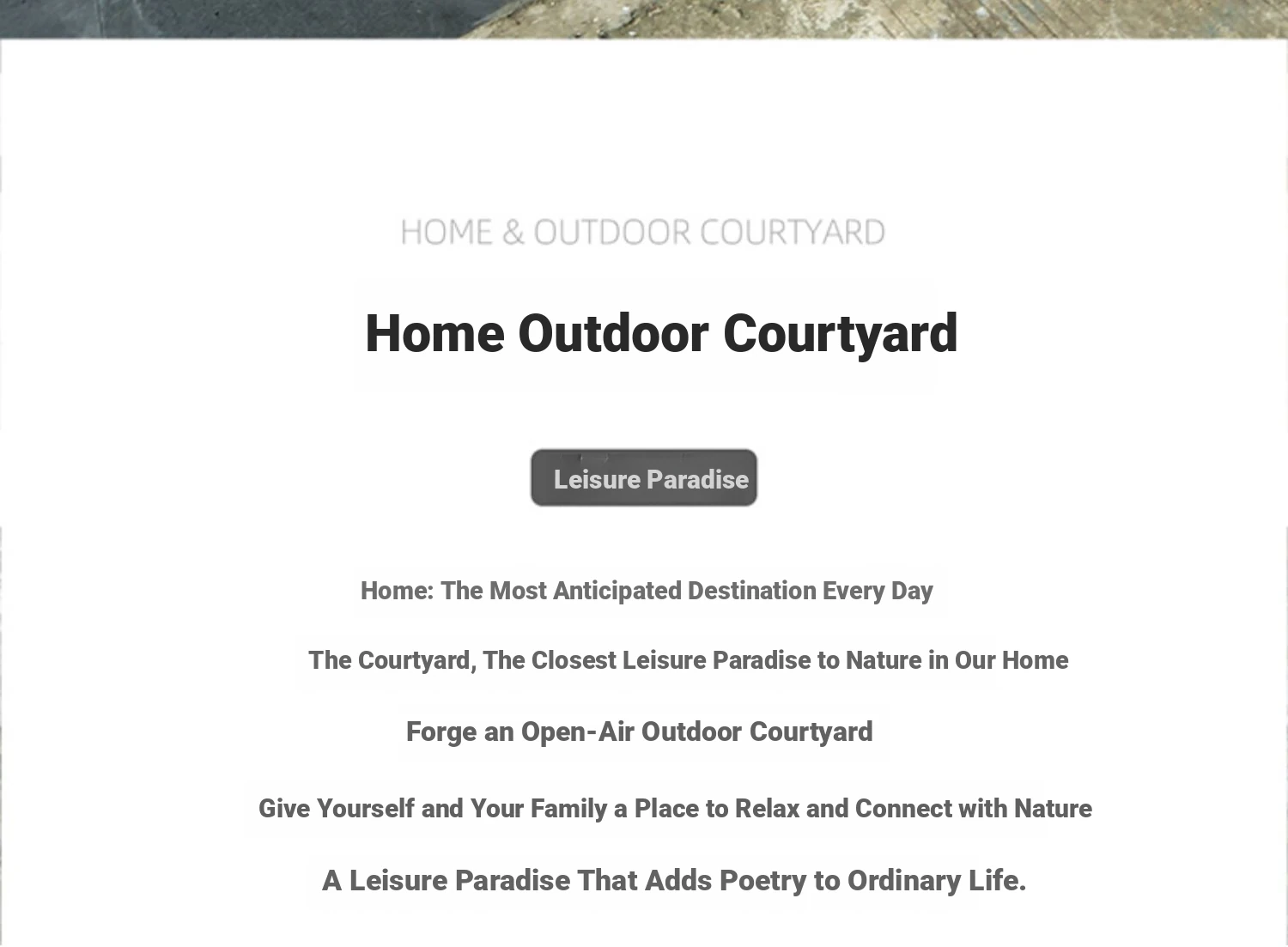 HOME & OUTDOOR COURTYARD

Home Outdoor Courtyard

Leisure Paradise

Home: The Most Anticipated Destination Every Day

The Courtyard, The Closest Leisure Paradise to Nature in Our Home

Forge an Open-Air Outdoor Courtyard

Give Yourself and Your Family a Place to Relax and Connect with Nature

A Leisure Paradise That Adds Poetry to Ordinary Life.